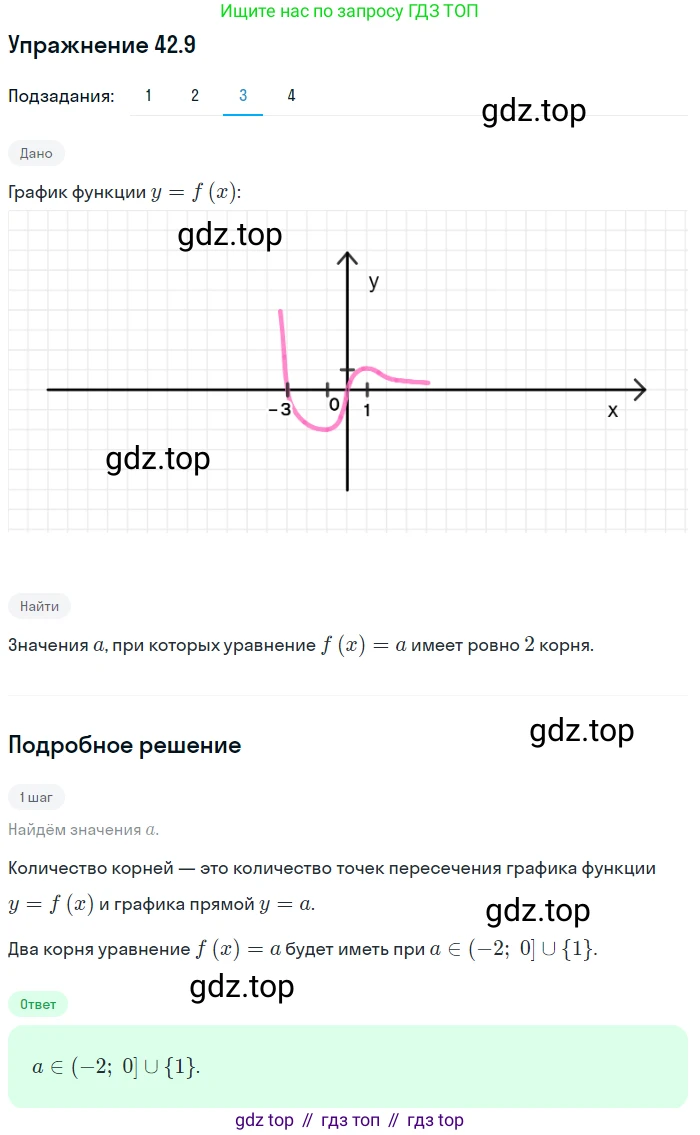 Ищите нас по запросу ГДЗ ТОП

Упражнение 42.9

Подзадания: 1 2 3 4

gdz.top

Дано

График функции $y = f(x)$:

gdz.top

y

-3 0 1

x

gdz.top

Найти

Значения $a$, при которых уравнение $f(x) = a$ имеет ровно $2$ корня.

gdz.top

Подробное решение

1 шаг

Найдём значения $a$.

Количество корней — это количество точек пересечения графика функции $y = f(x)$ и графика прямой $y = a$.

gdz.top

Два корня уравнение $f(x) = a$ будет иметь при $a \in (-2;\ 0] \cup \{1\}$.

gdz.top

Ответ

$a \in (-2;\ 0] \cup \{1\}$.

gdz top // гдз топ // гдз top